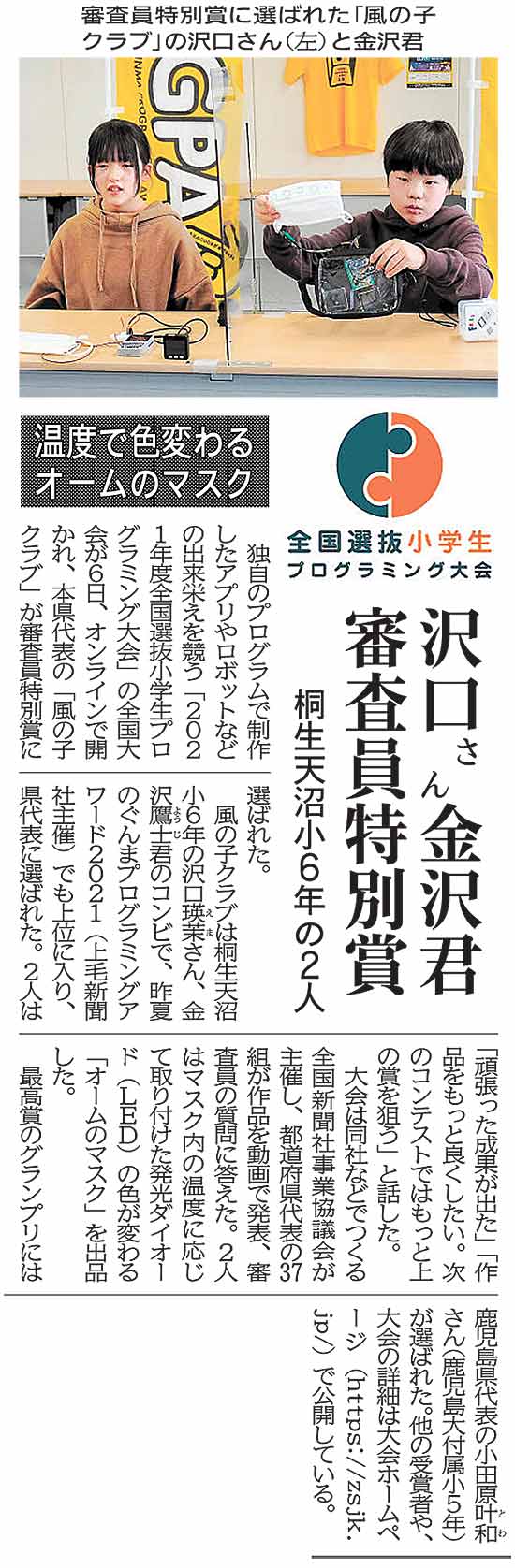 審査員特別賞に選ばれた「風の子クラブ」の沢口さん(左)と金沢君

全国選抜小学生
プログラミング大会

沢口さん金沢君
審査員特別賞
桐生天沼小6年の2人

温度で色変わる
オームのマスク

独自のプログラムで制作したアプリやロボットなどの出来栄えを競う「2021年度全国選抜小学生プログラミング大会」の全国大会が6日、オンラインで開かれ、本県代表の「風の子クラブ」が審査員特別賞に選ばれた。

風の子クラブは桐生天沼小6年の沢口瑛茉さん、金沢鷹士君のコンビで、昨夏のぐんまプログラミングアワード2021(上毛新聞社主催)でも上位に入り、県代表に選ばれた。2人は「頑張った成果が出た」「作品をもっと良くしたい。次のコンテストではもっと上の賞を狙う」と話した。

大会は同社などでつくる全国新聞社事業協議会が主催し、都道府県代表の37組が作品を動画で発表、審査員の質問に答えた。2人はマスク内の温度に応じて取り付けた発光ダイオード(LED)の色が変わる「オームのマスク」を出品した。

最高賞のグランプリには鹿児島県代表の小田原叶和さん(鹿児島大付属小5年)が選ばれた。他の受賞者や、大会の詳細は大会ホームページ(https://zsjk.jp/)で公開している。